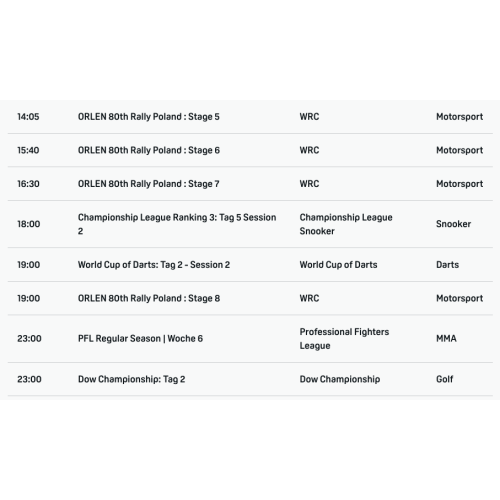 | | | | |
|---|---|---|---|
| 14:05 | ORLEN 80th Rally Poland : Stage 5 | WRC | Motorsport |
| 15:40 | ORLEN 80th Rally Poland : Stage 6 | WRC | Motorsport |
| 16:30 | ORLEN 80th Rally Poland : Stage 7 | WRC | Motorsport |
| 18:00 | Championship League Ranking 3: Tag 5 Session 2 | Championship League Snooker | Snooker |
| 19:00 | World Cup of Darts: Tag 2 - Session 2 | World Cup of Darts | Darts |
| 19:00 | ORLEN 80th Rally Poland : Stage 8 | WRC | Motorsport |
| 23:00 | PFL Regular Season \| Woche 6 | Professional Fighters League | MMA |
| 23:00 | Dow Championship: Tag 2 | Dow Championship | Golf |